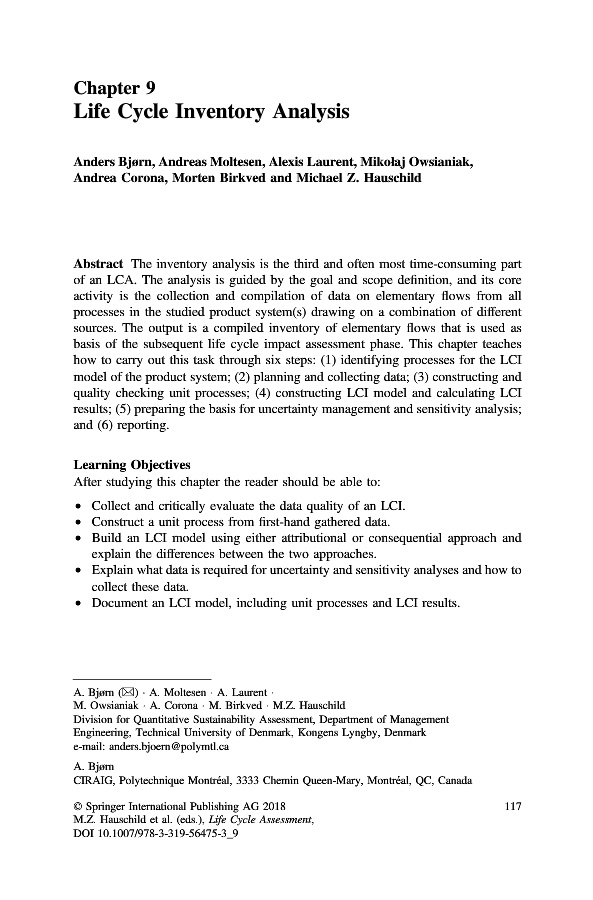 Chapter 9
Life Cycle Inventory Analysis

Anders Bjørn, Andreas Moltesen, Alexis Laurent, Mikołaj Owsianiak, Andrea Corona, Morten Birkved and Michael Z. Hauschild

Abstract The inventory analysis is the third and often most time-consuming part of an LCA. The analysis is guided by the goal and scope definition, and its core activity is the collection and compilation of data on elementary flows from all processes in the studied product system(s) drawing on a combination of different sources. The output is a compiled inventory of elementary flows that is used as basis of the subsequent life cycle impact assessment phase. This chapter teaches how to carry out this task through six steps: (1) identifying processes for the LCI model of the product system; (2) planning and collecting data; (3) constructing and quality checking unit processes; (4) constructing LCI model and calculating LCI results; (5) preparing the basis for uncertainty management and sensitivity analysis; and (6) reporting.

Learning Objectives
After studying this chapter the reader should be able to:

• Collect and critically evaluate the data quality of an LCI.
• Construct a unit process from first-hand gathered data.
• Build an LCI model using either attributional or consequential approach and explain the differences between the two approaches.
• Explain what data is required for uncertainty and sensitivity analyses and how to collect these data.
• Document an LCI model, including unit processes and LCI results.

A. Bjørn (✉) · A. Moltesen · A. Laurent · M. Owsianiak · A. Corona · M. Birkved · M.Z. Hauschild
Division for Quantitative Sustainability Assessment, Department of Management Engineering, Technical University of Denmark, Kongens Lyngby, Denmark
e-mail: anders.bjoern@polymtl.ca

A. Bjørn
CIRAIG, Polytechnique Montréal, 3333 Chemin Queen-Mary, Montréal, QC, Canada

© Springer International Publishing AG 2018
M.Z. Hauschild et al. (eds.), Life Cycle Assessment,
DOI 10.1007/978-3-319-56475-3_9

117